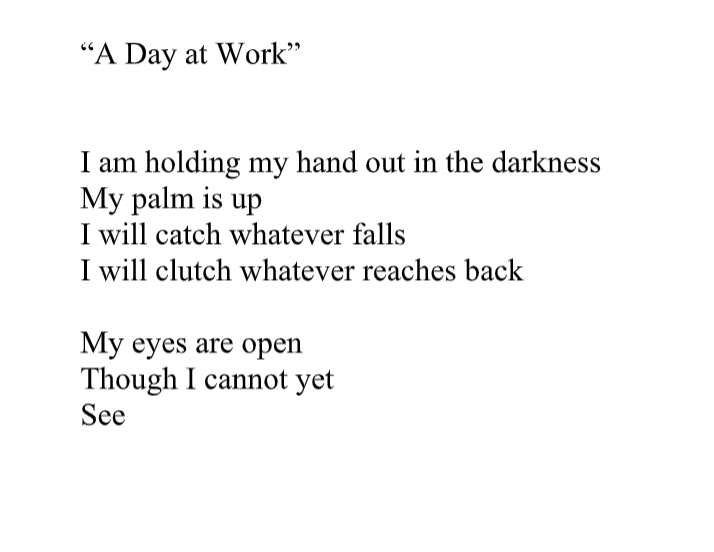 "A Day at Work"

I am holding my hand out in the darkness
My palm is up
I will catch whatever falls
I will clutch whatever reaches back

My eyes are open
Though I cannot yet
See